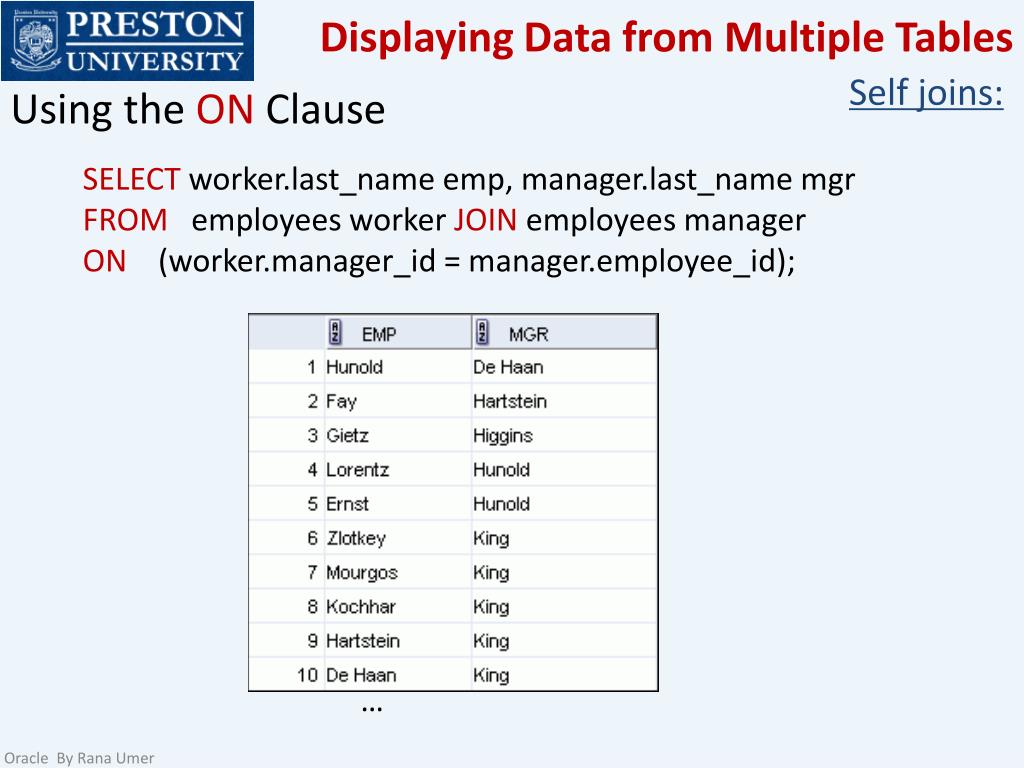 PRESTON UNIVERSITY

Displaying Data from Multiple Tables

Self joins:

Using the ON Clause

SELECT worker.last_name emp, manager.last_name mgr
FROM employees worker JOIN employees manager
ON (worker.manager_id = manager.employee_id);

| | EMP | MGR |
|---|---|---|
| 1 | Hunold | De Haan |
| 2 | Fay | Hartstein |
| 3 | Gietz | Higgins |
| 4 | Lorentz | Hunold |
| 5 | Ernst | Hunold |
| 6 | Zlotkey | King |
| 7 | Mourgos | King |
| 8 | Kochhar | King |
| 9 | Hartstein | King |
| 10 | De Haan | King |

...

Oracle By Rana Umer